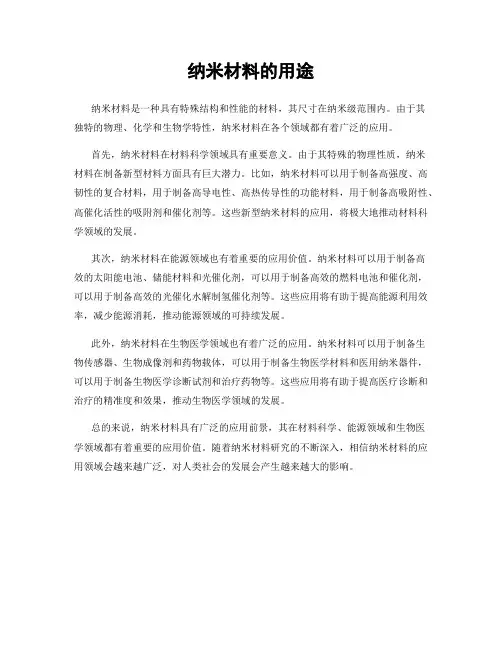 纳米材料的用途

纳米材料是一种具有特殊结构和性能的材料，其尺寸在纳米级范围内。由于其独特的物理、化学和生物学特性，纳米材料在各个领域都有着广泛的应用。

首先，纳米材料在材料科学领域具有重要意义。由于其特殊的物理性质，纳米材料在制备新型材料方面具有巨大潜力。比如，纳米材料可以用于制备高强度、高韧性的复合材料，用于制备高导电性、高热传导性的功能材料，用于制备高吸附性、高催化活性的吸附剂和催化剂等。这些新型纳米材料的应用，将极大地推动材料科学领域的发展。

其次，纳米材料在能源领域也有着重要的应用价值。纳米材料可以用于制备高效的太阳能电池、储能材料和光催化剂，可以用于制备高效的燃料电池和催化剂，可以用于制备高效的光催化水解制氢催化剂等。这些应用将有助于提高能源利用效率，减少能源消耗，推动能源领域的可持续发展。

此外，纳米材料在生物医学领域也有着广泛的应用。纳米材料可以用于制备生物传感器、生物成像剂和药物载体，可以用于制备生物医学材料和医用纳米器件，可以用于制备生物医学诊断试剂和治疗药物等。这些应用将有助于提高医疗诊断和治疗的精准度和效果，推动生物医学领域的发展。

总的来说，纳米材料具有广泛的应用前景，其在材料科学、能源领域和生物医学领域都有着重要的应用价值。随着纳米材料研究的不断深入，相信纳米材料的应用领域会越来越广泛，对人类社会的发展会产生越来越大的影响。